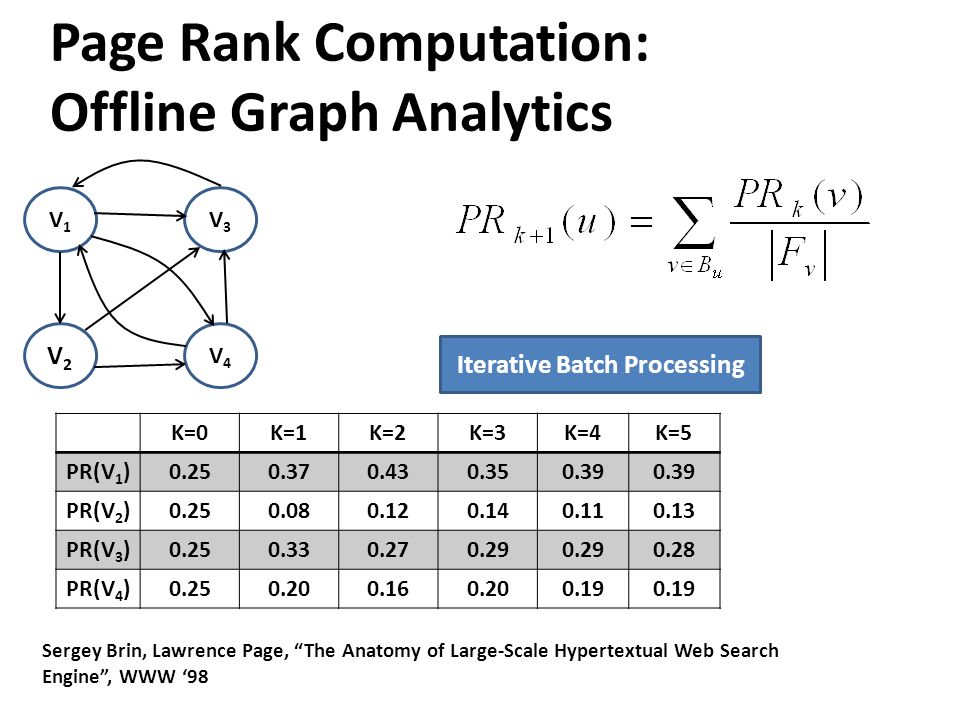 Page Rank Computation: Offline Graph Analytics

$V_1$ $V_3$ $V_2$ $V_4$

$PR_{k+1}(u) = \sum_{v \in B_u} \frac{PR_k(v)}{|F_v|}$

Iterative Batch Processing

| | K=0 | K=1 | K=2 | K=3 | K=4 | K=5 |
|---|---|---|---|---|---|---|
| PR($V_1$) | 0.25 | 0.37 | 0.43 | 0.35 | 0.39 | 0.39 |
| PR($V_2$) | 0.25 | 0.08 | 0.12 | 0.14 | 0.11 | 0.13 |
| PR($V_3$) | 0.25 | 0.33 | 0.27 | 0.29 | 0.29 | 0.28 |
| PR($V_4$) | 0.25 | 0.20 | 0.16 | 0.20 | 0.19 | 0.19 |

Sergey Brin, Lawrence Page, “The Anatomy of Large-Scale Hypertextual Web Search Engine”, WWW ‘98